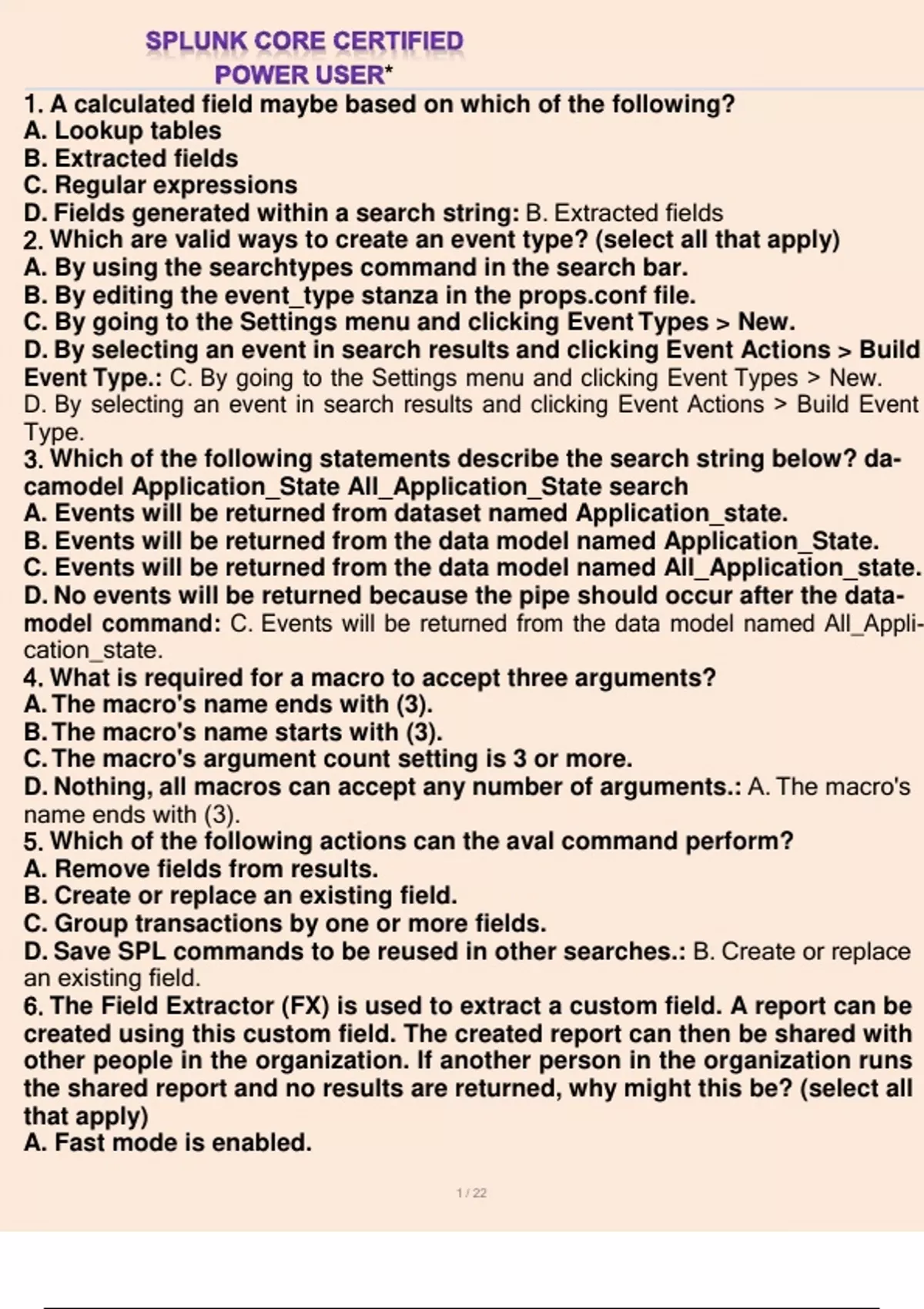 SPLUNK CORE CERTIFIED
POWER USER*

1. A calculated field maybe based on which of the following?
A. Lookup tables
B. Extracted fields
C. Regular expressions
D. Fields generated within a search string: B. Extracted fields
2. Which are valid ways to create an event type? (select all that apply)
A. By using the searchtypes command in the search bar.
B. By editing the event_type stanza in the props.conf file.
C. By going to the Settings menu and clicking Event Types > New.
D. By selecting an event in search results and clicking Event Actions > Build Event Type.: C. By going to the Settings menu and clicking Event Types > New.
D. By selecting an event in search results and clicking Event Actions > Build Event Type.
3. Which of the following statements describe the search string below? datamodel Application_State All_Application_State search
A. Events will be returned from dataset named Application_state.
B. Events will be returned from the data model named Application_State.
C. Events will be returned from the data model named All_Application_state.
D. No events will be returned because the pipe should occur after the datamodel command: C. Events will be returned from the data model named All_Application_state.
4. What is required for a macro to accept three arguments?
A. The macro's name ends with (3).
B. The macro's name starts with (3).
C. The macro's argument count setting is 3 or more.
D. Nothing, all macros can accept any number of arguments.: A. The macro's name ends with (3).
5. Which of the following actions can the aval command perform?
A. Remove fields from results.
B. Create or replace an existing field.
C. Group transactions by one or more fields.
D. Save SPL commands to be reused in other searches.: B. Create or replace an existing field.
6. The Field Extractor (FX) is used to extract a custom field. A report can be created using this custom field. The created report can then be shared with other people in the organization. If another person in the organization runs the shared report and no results are returned, why might this be? (select all that apply)
A. Fast mode is enabled.

1 / 22